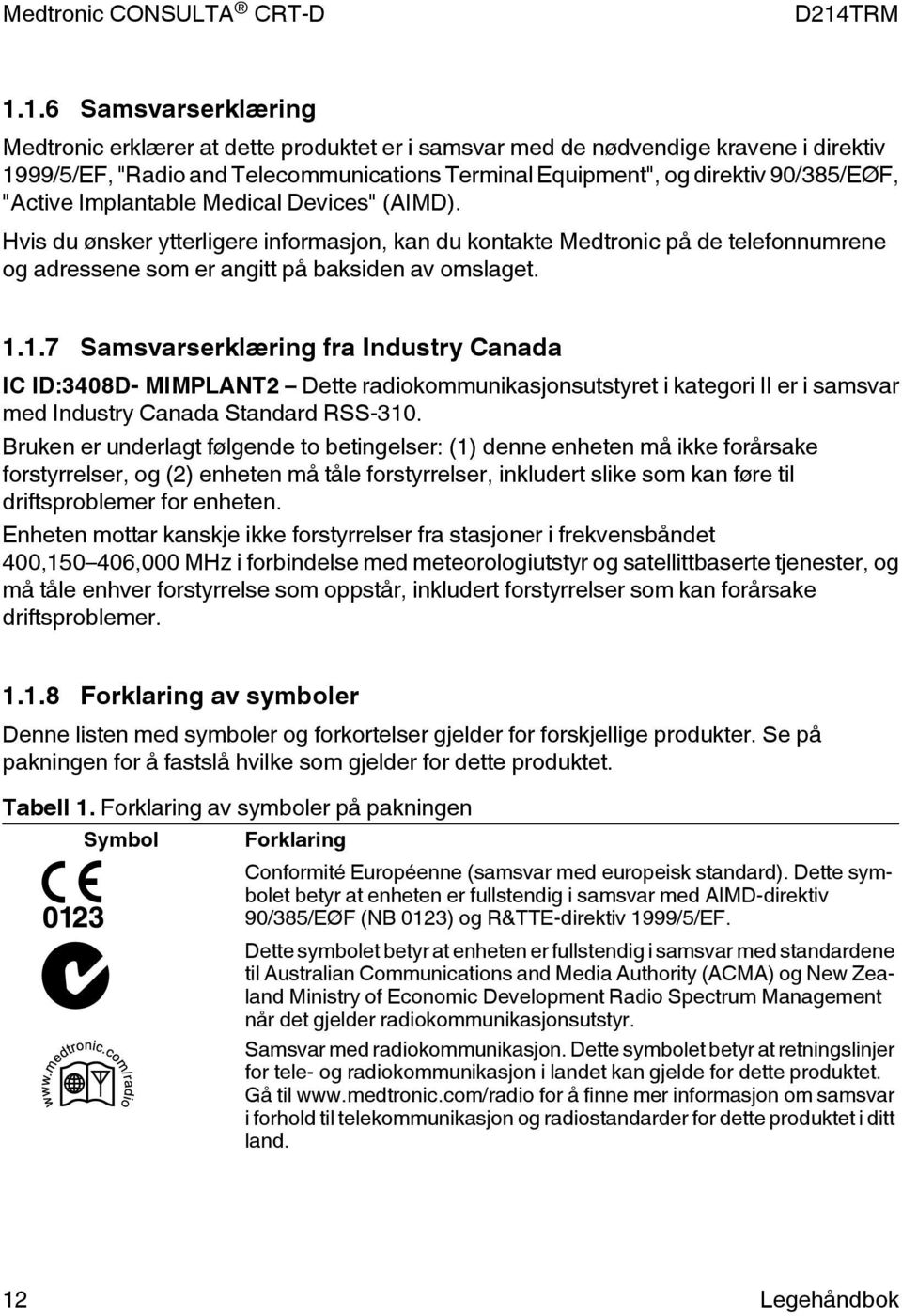 Medtronic CONSULTA ® CRT-D D214TRM

1.1.6 Samsvarserklæring

Medtronic erklærer at dette produktet er i samsvar med de nødvendige kravene i direktiv 1999/5/EF, "Radio and Telecommunications Terminal Equipment", og direktiv 90/385/EØF, "Active Implantable Medical Devices" (AIMD).

Hvis du ønsker ytterligere informasjon, kan du kontakte Medtronic på de telefonnumrene og adressene som er angitt på baksiden av omslaget.

1.1.7 Samsvarserklæring fra Industry Canada

IC ID:3408D- MIMPLANT2 – Dette radiokommunikasjonsutstyret i kategori II er i samsvar med Industry Canada Standard RSS-310.

Bruken er underlagt følgende to betingelser: (1) denne enheten må ikke forårsake forstyrrelser, og (2) enheten må tåle forstyrrelser, inkludert slike som kan føre til driftsproblemer for enheten.

Enheten mottar kanskje ikke forstyrrelser fra stasjoner i frekvensbåndet 400,150–406,000 MHz i forbindelse med meteorologiutstyr og satellittbaserte tjenester, og må tåle enhver forstyrrelse som oppstår, inkludert forstyrrelser som kan forårsake driftsproblemer.

1.1.8 Forklaring av symboler

Denne listen med symboler og forkortelser gjelder for forskjellige produkter. Se på pakningen for å fastslå hvilke som gjelder for dette produktet.

Tabell 1. Forklaring av symboler på pakningen

| Symbol | Forklaring |
|---|---|
| CE 0123 | Conformité Européenne (samsvar med europeisk standard). Dette symbolet betyr at enheten er fullstendig i samsvar med AIMD-direktiv 90/385/EØF (NB 0123) og R&TTE-direktiv 1999/5/EF. |
| | Dette symbolet betyr at enheten er fullstendig i samsvar med standardene til Australian Communications and Media Authority (ACMA) og New Zealand Ministry of Economic Development Radio Spectrum Management når det gjelder radiokommunikasjonsutstyr. |
| www.medtronic.com/radio | Samsvar med radiokommunikasjon. Dette symbolet betyr at retningslinjer for tele- og radiokommunikasjon i landet kan gjelde for dette produktet. Gå til www.medtronic.com/radio for å finne mer informasjon om samsvar i forhold til telekommunikasjon og radiostandarder for dette produktet i ditt land. |

12 Legehåndbok